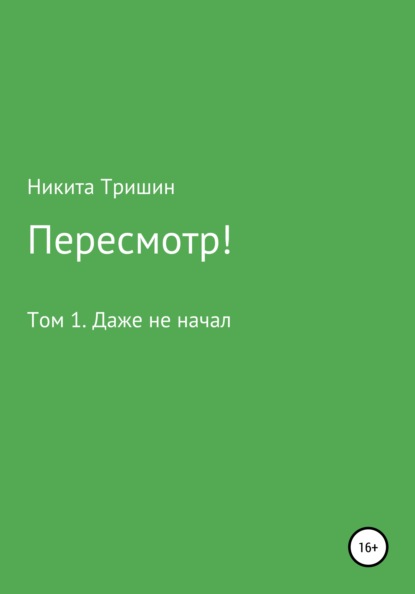 Никита Тришин

Пересмотр!

Том 1. Даже не начал

16+